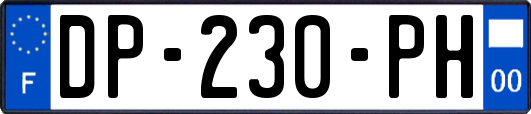 F
DP-230-PH
00